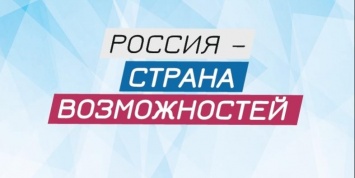 РОССИЯ –
СТРАНА
ВОЗМОЖНОСТЕЙ